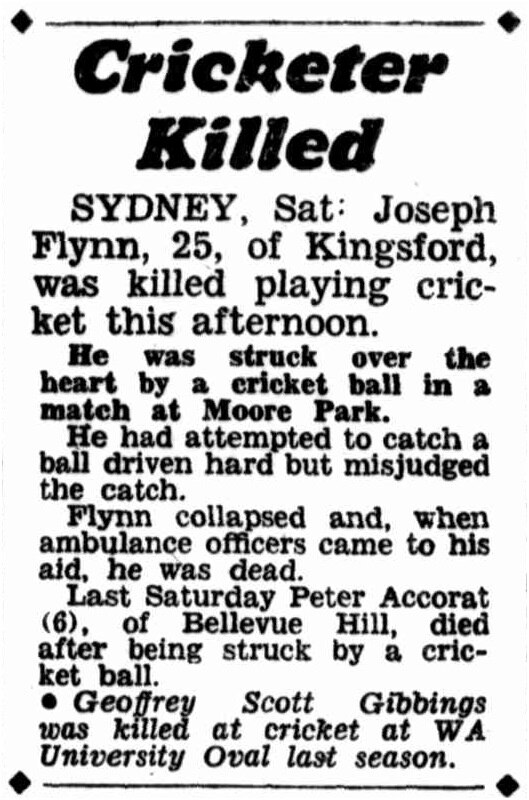 Cricketer Killed

SYDNEY, Sat: Joseph Flynn, 25, of Kingsford, was killed playing cricket this afternoon.

He was struck over the heart by a cricket ball in a match at Moore Park.

He had attempted to catch a ball driven hard but misjudged the catch.

Flynn collapsed and, when ambulance officers came to his aid, he was dead.

Last Saturday Peter Accorat (6), of Bellevue Hill, died after being struck by a cricket ball.

• Geoffrey Scott Gibbings was killed at cricket at WA University Oval last season.